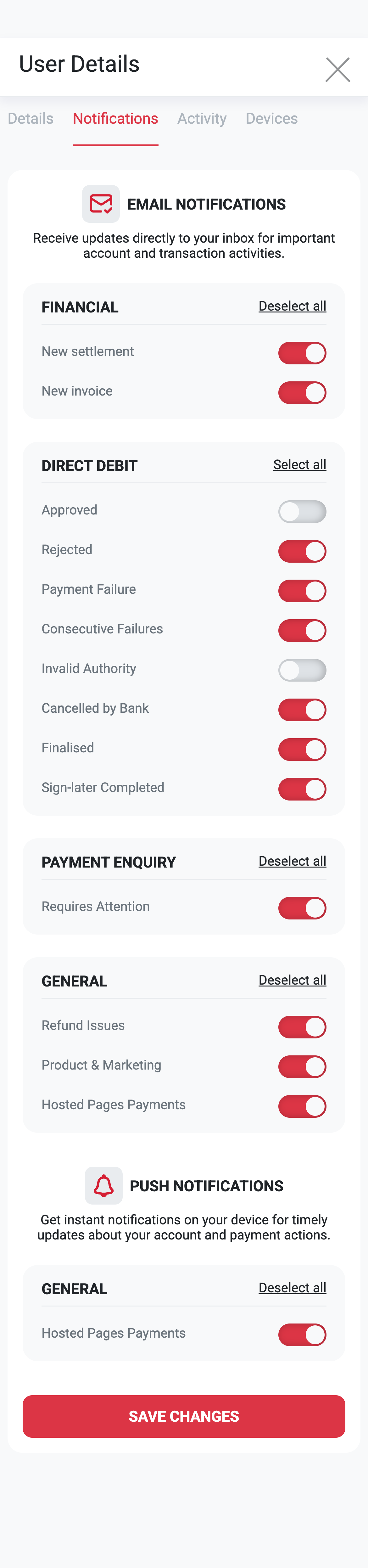 User Details

Details Notifications Activity Devices

EMAIL NOTIFICATIONS

Receive updates directly to your inbox for important account and transaction activities.

FINANCIAL Deselect all

New settlement

New invoice

DIRECT DEBIT Select all

Approved

Rejected

Payment Failure

Consecutive Failures

Invalid Authority

Cancelled by Bank

Finalised

Sign-later Completed

PAYMENT ENQUIRY Deselect all

Requires Attention

GENERAL Deselect all

Refund Issues

Product & Marketing

Hosted Pages Payments

PUSH NOTIFICATIONS

Get instant notifications on your device for timely updates about your account and payment actions.

GENERAL Deselect all

Hosted Pages Payments

SAVE CHANGES